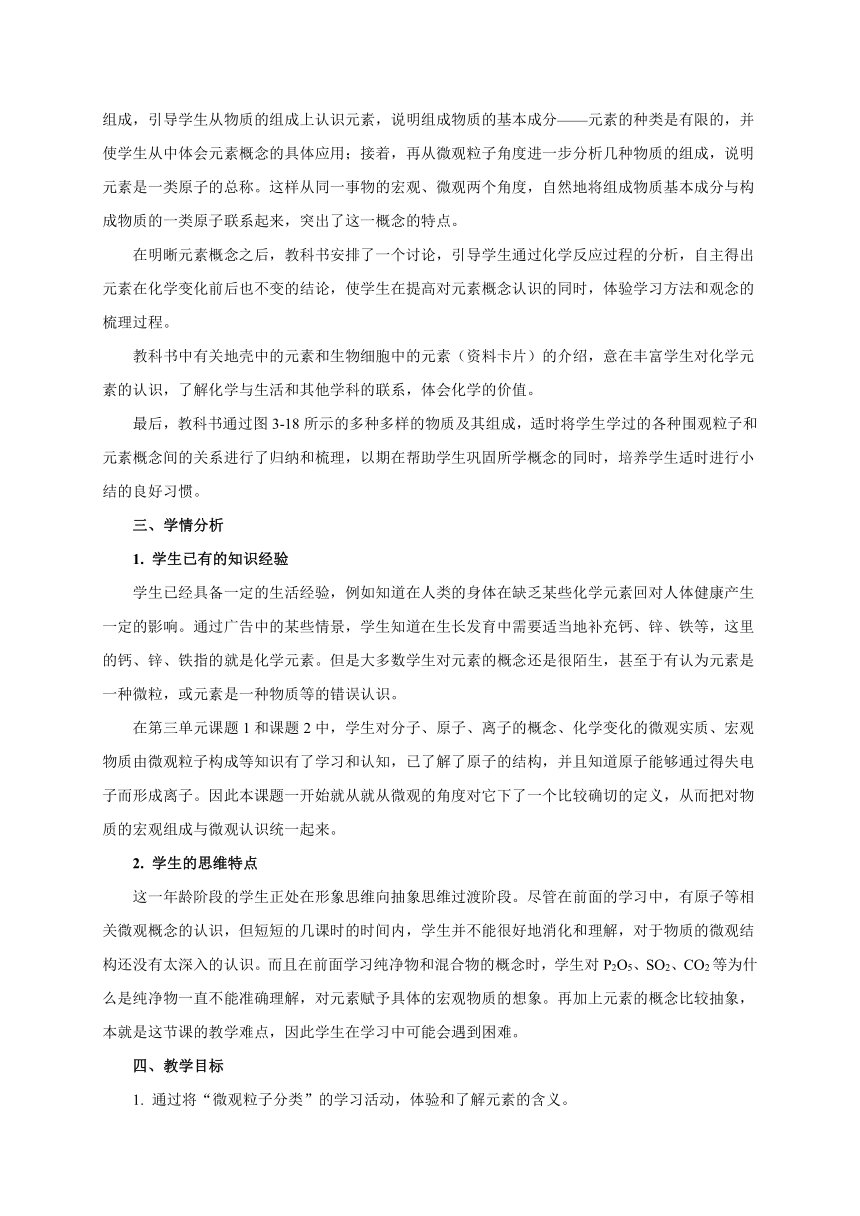 组成，引导学生从物质的组成上认识元素，说明组成物质的基本成分——元素的种类是有限的，并使学生从中体会元素概念的具体应用；接着，再从微观粒子角度进一步分析几种物质的组成，说明元素是一类原子的总称。这样从同一事物的宏观、微观两个角度，自然地将组成物质基本成分与构成物质的一类原子联系起来，突出了这一概念的特点。

在明晰元素概念之后，教科书安排了一个讨论，引导学生通过化学反应过程的分析，自主得出元素在化学变化前后也不变的结论，使学生在提高对元素概念认识的同时，体验学习方法和观念的梳理过程。

教科书中有关地壳中的元素和生物细胞中的元素（资料卡片）的介绍，意在丰富学生对化学元素的认识，了解化学与生活和其他学科的联系，体会化学的价值。

最后，教科书通过图 3-18 所示的多种多样的物质及其组成，适时将学生学过的各种围观粒子和元素概念间的关系进行了归纳和梳理，以期在帮助学生巩固所学概念的同时，培养学生适时进行小结的良好习惯。

三、学情分析

1. 学生已有的知识经验

学生已经具备一定的生活经验，例如知道在人类的身体在缺乏某些化学元素回对人体健康产生一定的影响。通过广告中的某些情景，学生知道在生长发育中需要适当地补充钙、锌、铁等，这里的钙、锌、铁指的就是化学元素。但是大多数学生对元素的概念还是很陌生，甚至于有认为元素是一种微粒，或元素是一种物质等的错误认识。

在第三单元课题 1 和课题 2 中，学生对分子、原子、离子的概念、化学变化的微观实质、宏观物质由微观粒子构成等知识有了学习和认知，已了解了原子的结构，并且知道原子能够通过得失电子而形成离子。因此本课题一开始就从就从微观的角度对它下了一个比较确切的定义，从而把对物质的宏观组成与微观认识统一起来。

2. 学生的思维特点

这一年龄阶段的学生正处在形象思维向抽象思维过渡阶段。尽管在前面的学习中，有原子等相关微观概念的认识，但短短的几课时的时间内，学生并不能很好地消化和理解，对于物质的微观结构还没有太深入的认识。而且在前面学习纯净物和混合物的概念时，学生对 $P_2O_5$、$SO_2$、$CO_2$ 等为什么是纯净物一直不能准确理解，对元素赋予具体的宏观物质的想象。再加上元素的概念比较抽象，本就是这节课的教学难点，因此学生在学习中可能会遇到困难。

四、教学目标

1. 通过将“微观粒子分类”的学习活动，体验和了解元素的含义。